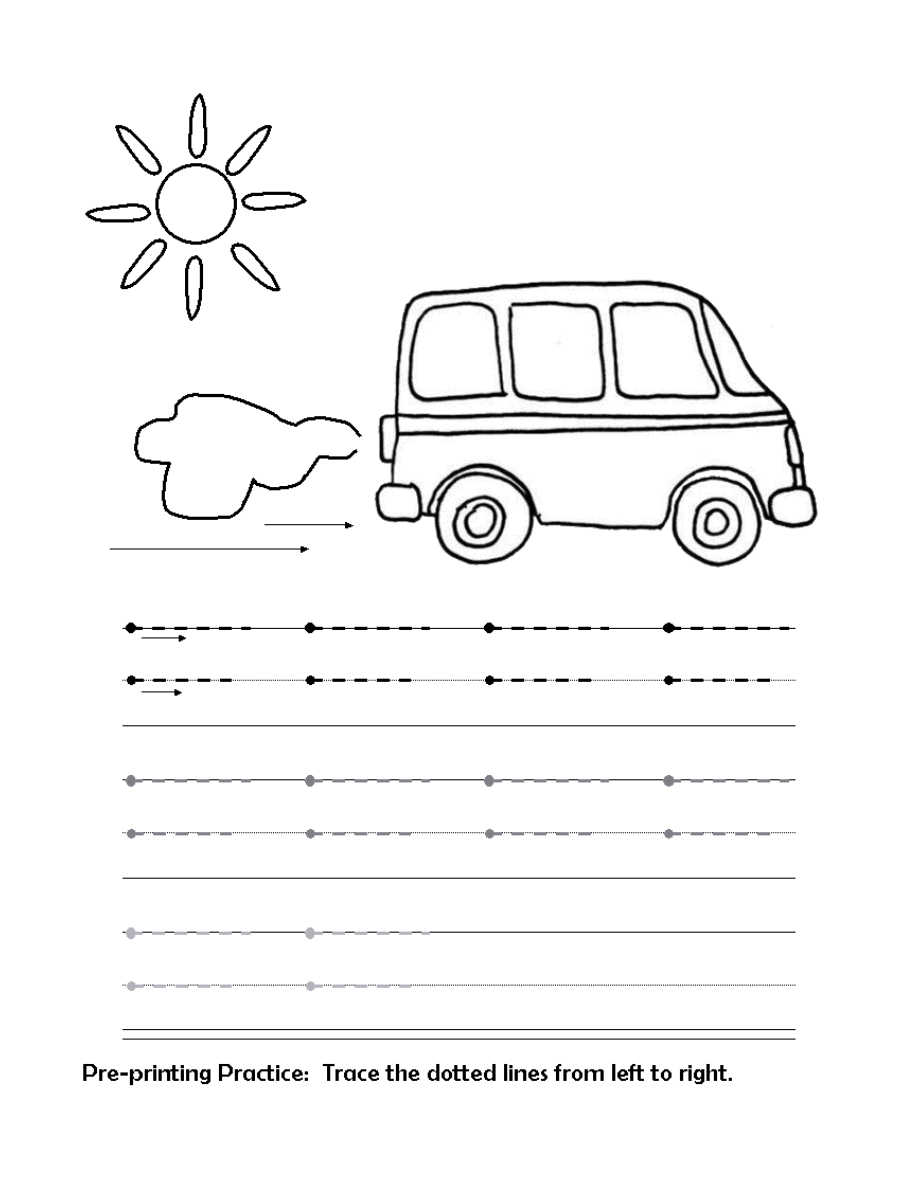 Pre-printing Practice: Trace the dotted lines from left to right.